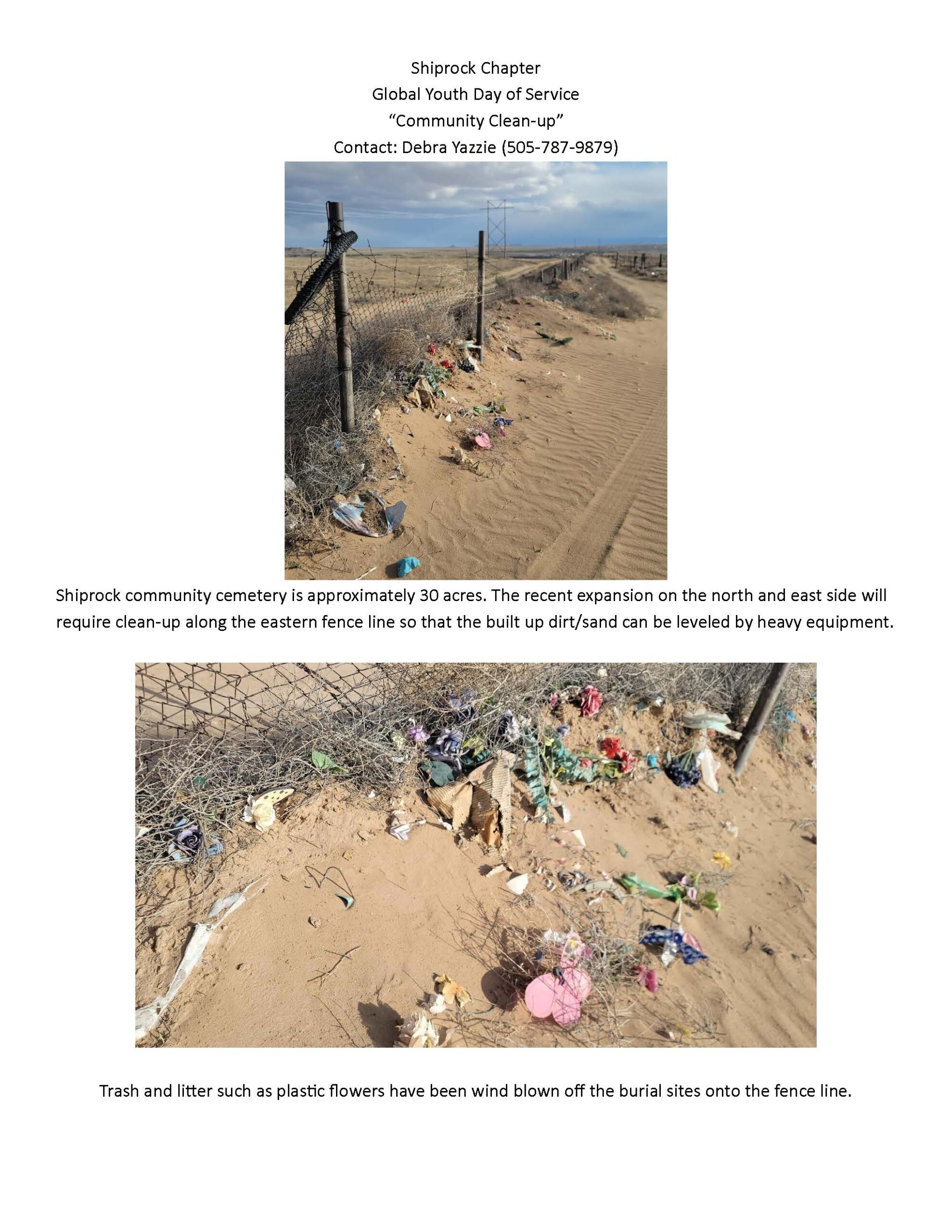 Shiprock Chapter
Global Youth Day of Service
“Community Clean-up”
Contact: Debra Yazzie (505-787-9879)

Shiprock community cemetery is approximately 30 acres. The recent expansion on the north and east side will require clean-up along the eastern fence line so that the built up dirt/sand can be leveled by heavy equipment.

Trash and litter such as plastic flowers have been wind blown off the burial sites onto the fence line.